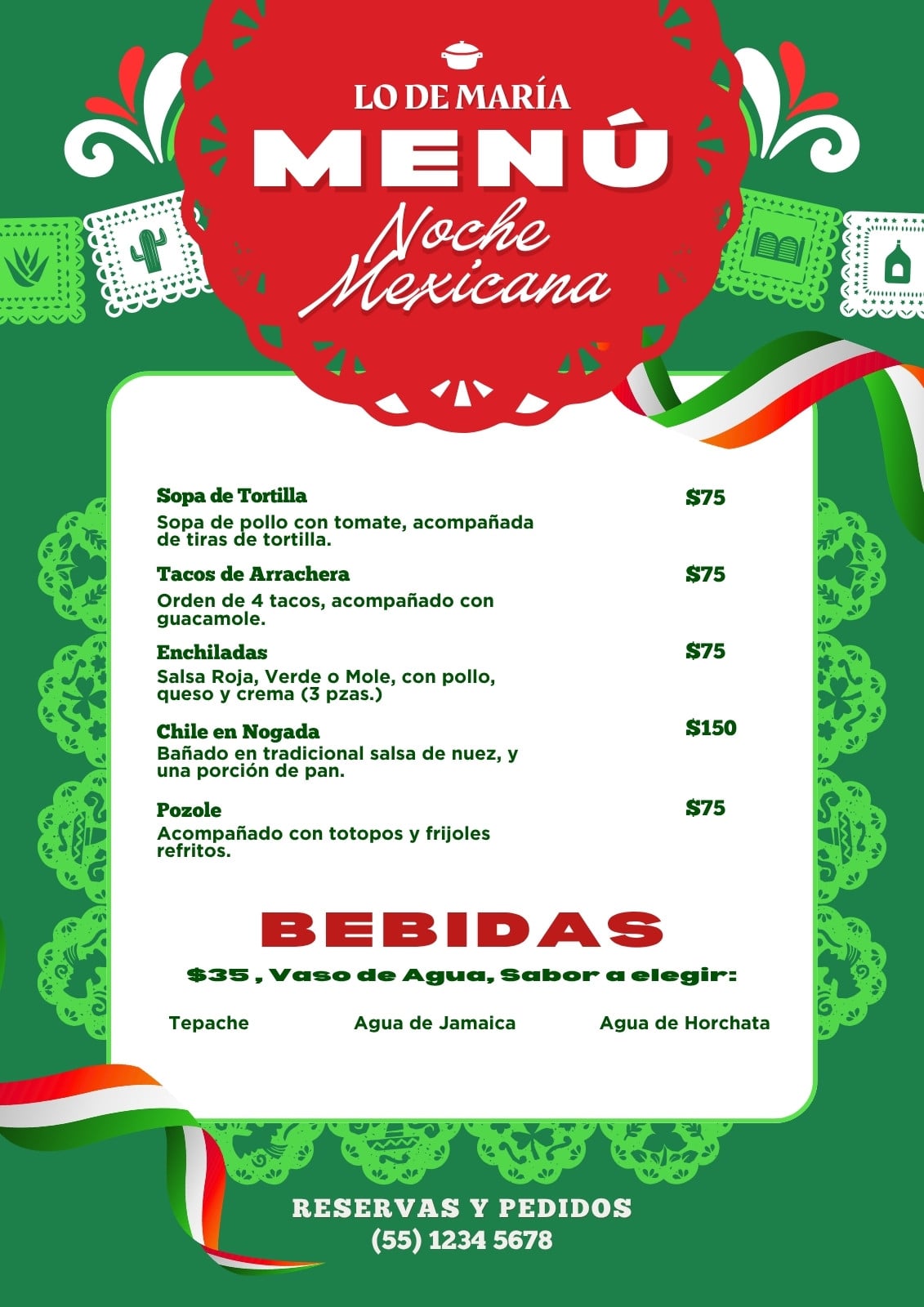 LO DE MARÍA

MENÚ

Noche Mexicana

Sopa de Tortilla
$75
Sopa de pollo con tomate, acompañada de tiras de tortilla.

Tacos de Arrachera
$75
Orden de 4 tacos, acompañado con guacamole.

Enchiladas
$75
Salsa Roja, Verde o Mole, con pollo, queso y crema (3 pzas.)

Chile en Nogada
$150
Bañado en tradicional salsa de nuez, y una porción de pan.

Pozole
$75
Acompañado con totopos y frijoles refritos.

BEBIDAS

$35 , Vaso de Agua, Sabor a elegir:

Tepache Agua de Jamaica Agua de Horchata

RESERVAS Y PEDIDOS
(55) 1234 5678